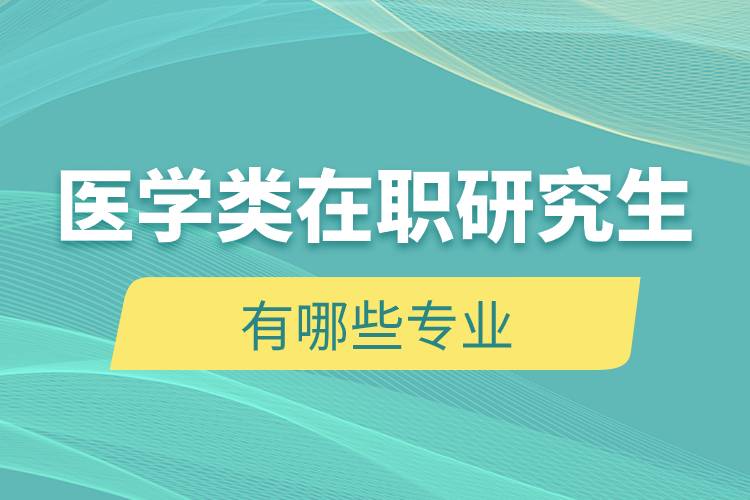 医学类在职研究生

有哪些专业